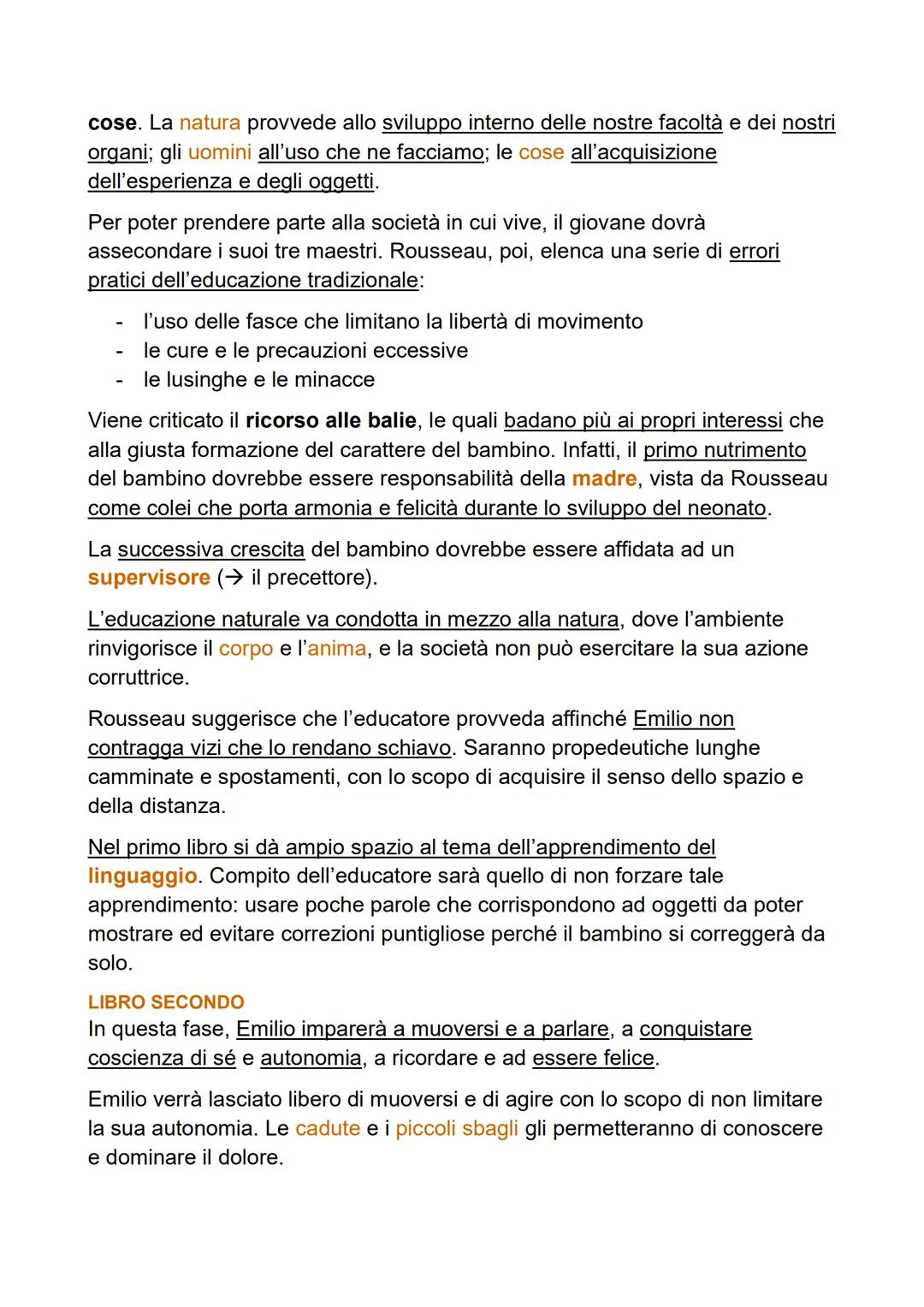 cose. La natura provvede allo sviluppo interno delle nostre facoltà e dei nostri organi; gli uomini all'uso che ne facciamo; le cose all'acquisizione dell'esperienza e degli oggetti.

Per poter prendere parte alla società in cui vive, il giovane dovrà assecondare i suoi tre maestri. Rousseau, poi, elenca una serie di errori pratici dell'educazione tradizionale:

- l'uso delle fasce che limitano la libertà di movimento
- le cure e le precauzioni eccessive
- le lusinghe e le minacce

Viene criticato il ricorso alle balie, le quali badano più ai propri interessi che alla giusta formazione del carattere del bambino. Infatti, il primo nutrimento del bambino dovrebbe essere responsabilità della madre, vista da Rousseau come colei che porta armonia e felicità durante lo sviluppo del neonato.

La successiva crescita del bambino dovrebbe essere affidata ad un supervisore (→ il precettore).

L'educazione naturale va condotta in mezzo alla natura, dove l'ambiente rinvigorisce il corpo e l'anima, e la società non può esercitare la sua azione corruttrice.

Rousseau suggerisce che l'educatore provveda affinché Emilio non contragga vizi che lo rendano schiavo. Saranno propedeutiche lunghe camminate e spostamenti, con lo scopo di acquisire il senso dello spazio e della distanza.

Nel primo libro si dà ampio spazio al tema dell'apprendimento del linguaggio. Compito dell'educatore sarà quello di non forzare tale apprendimento: usare poche parole che corrispondono ad oggetti da poter mostrare ed evitare correzioni puntigliose perché il bambino si correggerà da solo.

LIBRO SECONDO
In questa fase, Emilio imparerà a muoversi e a parlare, a conquistare coscienza di sé e autonomia, a ricordare e ad essere felice.

Emilio verrà lasciato libero di muoversi e di agire con lo scopo di non limitare la sua autonomia. Le cadute e i piccoli sbagli gli permetteranno di conoscere e dominare il dolore.